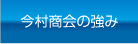 今村商会の強み